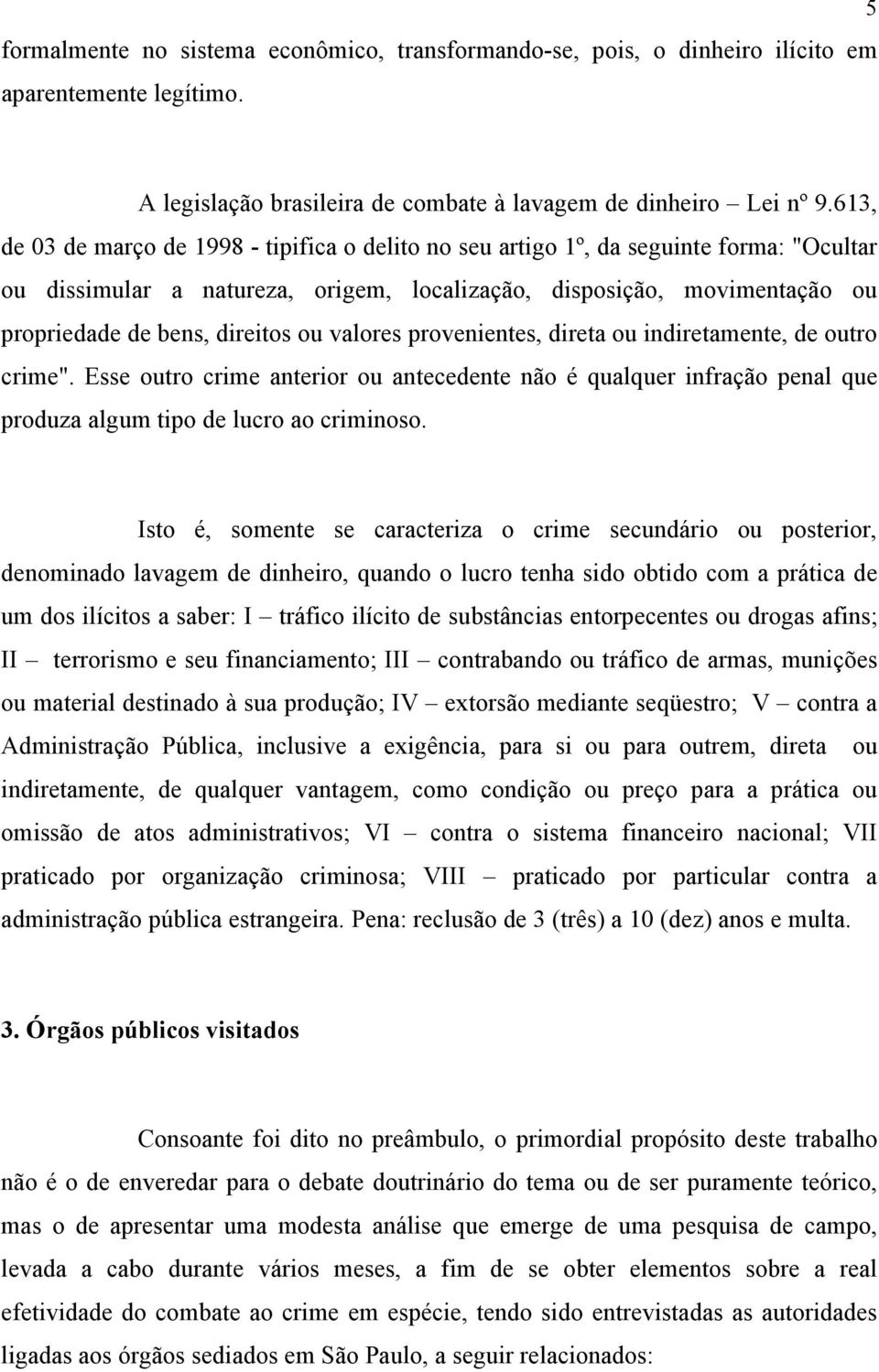 5

formalmente no sistema econômico, transformando-se, pois, o dinheiro ilícito em aparentemente legítimo.

A legislação brasileira de combate à lavagem de dinheiro – Lei nº 9.613, de 03 de março de 1998 - tipifica o delito no seu artigo 1º, da seguinte forma: "Ocultar ou dissimular a natureza, origem, localização, disposição, movimentação ou propriedade de bens, direitos ou valores provenientes, direta ou indiretamente, de outro crime". Esse outro crime anterior ou antecedente não é qualquer infração penal que produza algum tipo de lucro ao criminoso.

Isto é, somente se caracteriza o crime secundário ou posterior, denominado lavagem de dinheiro, quando o lucro tenha sido obtido com a prática de um dos ilícitos a saber: I – tráfico ilícito de substâncias entorpecentes ou drogas afins; II – terrorismo e seu financiamento; III – contrabando ou tráfico de armas, munições ou material destinado à sua produção; IV – extorsão mediante seqüestro; V – contra a Administração Pública, inclusive a exigência, para si ou para outrem, direta ou indiretamente, de qualquer vantagem, como condição ou preço para a prática ou omissão de atos administrativos; VI – contra o sistema financeiro nacional; VII praticado por organização criminosa; VIII – praticado por particular contra a administração pública estrangeira. Pena: reclusão de 3 (três) a 10 (dez) anos e multa.

3. Órgãos públicos visitados

Consoante foi dito no preâmbulo, o primordial propósito deste trabalho não é o de enveredar para o debate doutrinário do tema ou de ser puramente teórico, mas o de apresentar uma modesta análise que emerge de uma pesquisa de campo, levada a cabo durante vários meses, a fim de se obter elementos sobre a real efetividade do combate ao crime em espécie, tendo sido entrevistadas as autoridades ligadas aos órgãos sediados em São Paulo, a seguir relacionados: